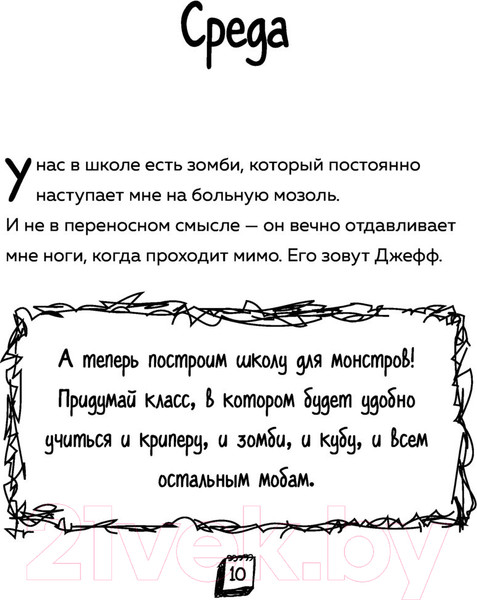 Среда

У нас в школе есть зомби, который постоянно наступает мне на больную мозоль.
И не в переносном смысле — он вечно отдавливает мне ноги, когда проходит мимо. Его зовут Джефф.

А теперь построим школу для монстров! Придумай класс, в котором будет удобно учиться и криперу, и зомби, и кубу, и всем остальным мобам.

10

21vek.by